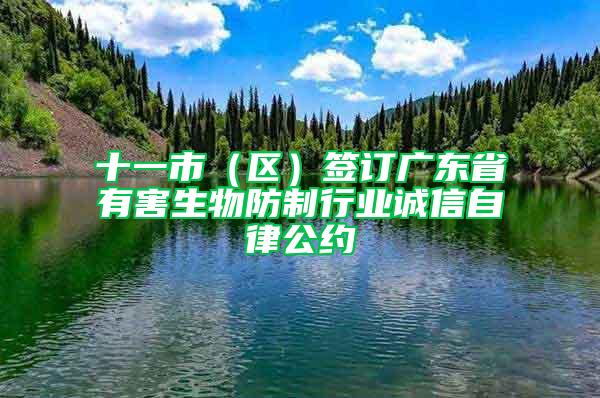 十一市（区）签订广东省有害生物防制行业诚信自律公约